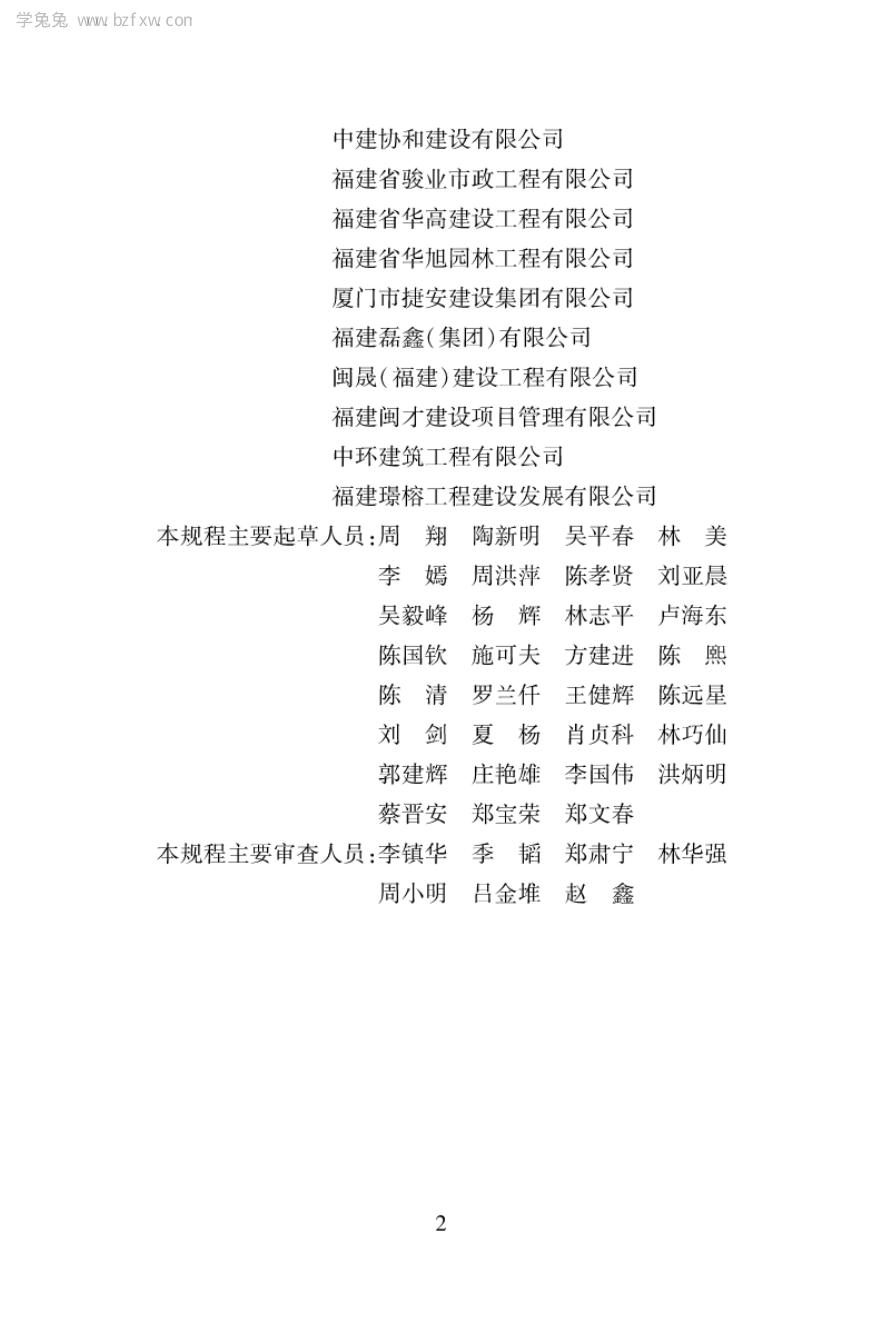 学兔兔 www.bzfxw.com

中建协和建设有限公司
福建省骏业市政工程有限公司
福建省华高建设工程有限公司
福建省华旭园林工程有限公司
厦门市捷安建设集团有限公司
福建磊鑫(集团)有限公司
闽晟(福建)建设工程有限公司
福建闽才建设项目管理有限公司
中环建筑工程有限公司
福建璟榕工程建设发展有限公司

本规程主要起草人员:周　翔　陶新明　吴平春　林　美
李　嫣　周洪萍　陈孝贤　刘亚晨
吴毅峰　杨　辉　林志平　卢海东
陈国钦　施可夫　方建进　陈　熙
陈　清　罗兰仟　王健辉　陈远星
刘　剑　夏　杨　肖贞科　林巧仙
郭建辉　庄艳雄　李国伟　洪炳明
蔡晋安　郑宝荣　郑文春

本规程主要审查人员:李镇华　季　韬　郑肃宁　林华强
周小明　吕金堆　赵　鑫

2